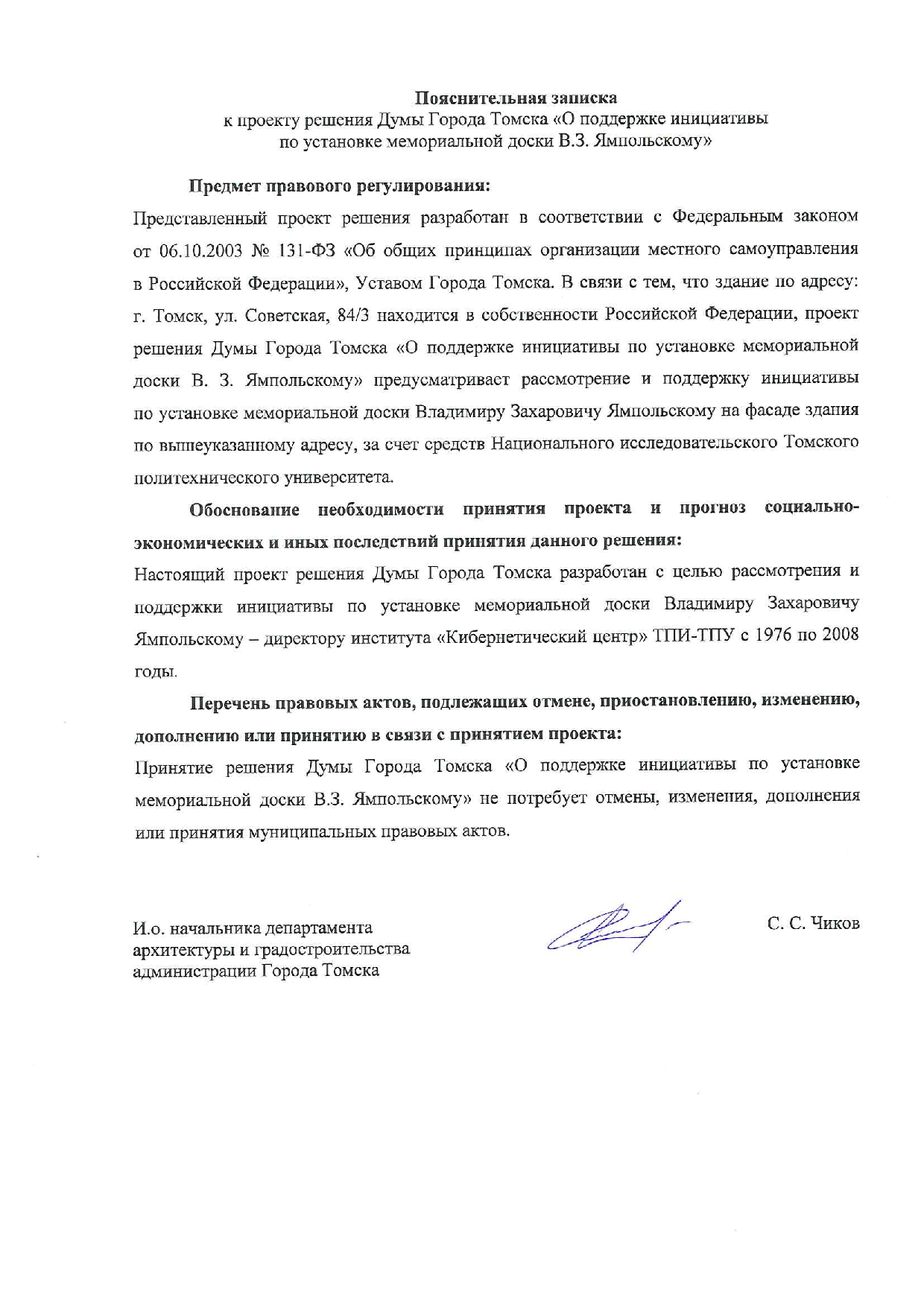 Пояснительная записка
к проекту решения Думы Города Томска «О поддержке инициативы по установке мемориальной доски В.З. Ямпольскому»

Предмет правового регулирования:

Представленный проект решения разработан в соответствии с Федеральным законом от 06.10.2003 № 131-ФЗ «Об общих принципах организации местного самоуправления в Российской Федерации», Уставом Города Томска. В связи с тем, что здание по адресу: г. Томск, ул. Советская, 84/3 находится в собственности Российской Федерации, проект решения Думы Города Томска «О поддержке инициативы по установке мемориальной доски В. З. Ямпольскому» предусматривает рассмотрение и поддержку инициативы по установке мемориальной доски Владимиру Захаровичу Ямпольскому на фасаде здания по вышеуказанному адресу, за счет средств Национального исследовательского Томского политехнического университета.

Обоснование необходимости принятия проекта и прогноз социально-экономических и иных последствий принятия данного решения:

Настоящий проект решения Думы Города Томска разработан с целью рассмотрения и поддержки инициативы по установке мемориальной доски Владимиру Захаровичу Ямпольскому – директору института «Кибернетический центр» ТПИ-ТПУ с 1976 по 2008 годы.

Перечень правовых актов, подлежащих отмене, приостановлению, изменению, дополнению или принятию в связи с принятием проекта:

Принятие решения Думы Города Томска «О поддержке инициативы по установке мемориальной доски В.З. Ямпольскому» не потребует отмены, изменения, дополнения или принятия муниципальных правовых актов.

И.о. начальника департамента архитектуры и градостроительства администрации Города Томска

С. С. Чиков